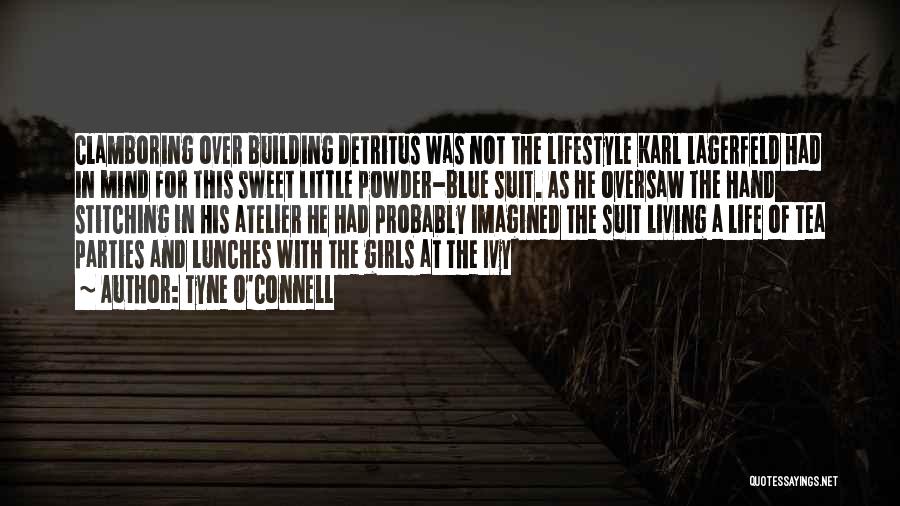 CLAMBORING OVER BUILDING DETRITUS WAS NOT THE LIFESTYLE KARL LAGERFELD HAD IN MIND FOR THIS SWEET LITTLE POWDER-BLUE SUIT. AS HE OVERSAW THE HAND STITCHING IN HIS ATELIER HE HAD PROBABLY IMAGINED THE SUIT LIVING A LIFE OF TEA PARTIES AND LUNCHES WITH THE GIRLS AT THE IVY

~ AUTHOR: TYNE O'CONNELL

QUOTESSAYINGS.NET